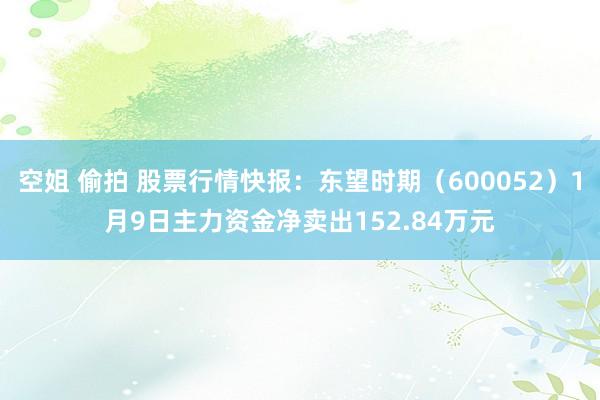 空姐 偷拍 股票行情快报：东望时期（600052）1月9日主力资金净卖出152.84万元